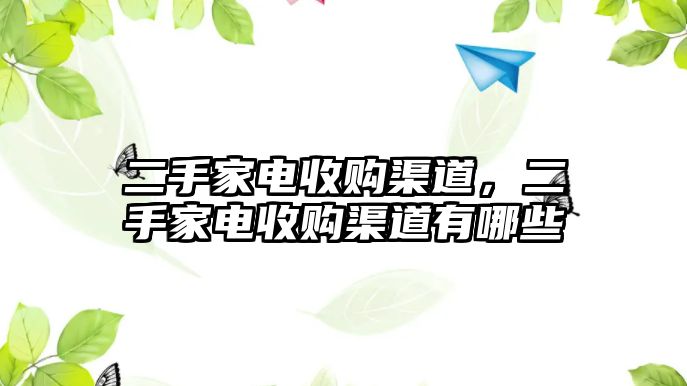 二手家电收购渠道，二手家电收购渠道有哪些